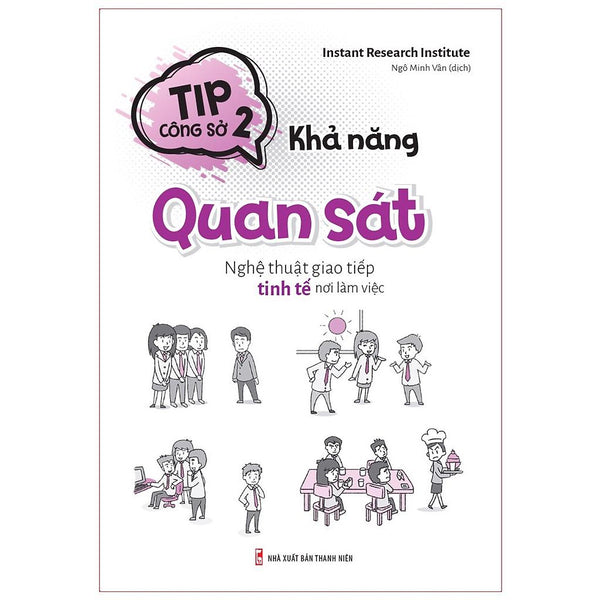 Instant Research Institute
Ngô Minh Vân (dịch)

TIP
CÔNG SỞ 2

Khả năng

Quan sát

Nghệ thuật giao tiếp
tinh tế nơi làm việc

NHÀ XUẤT BẢN THANH NIÊN